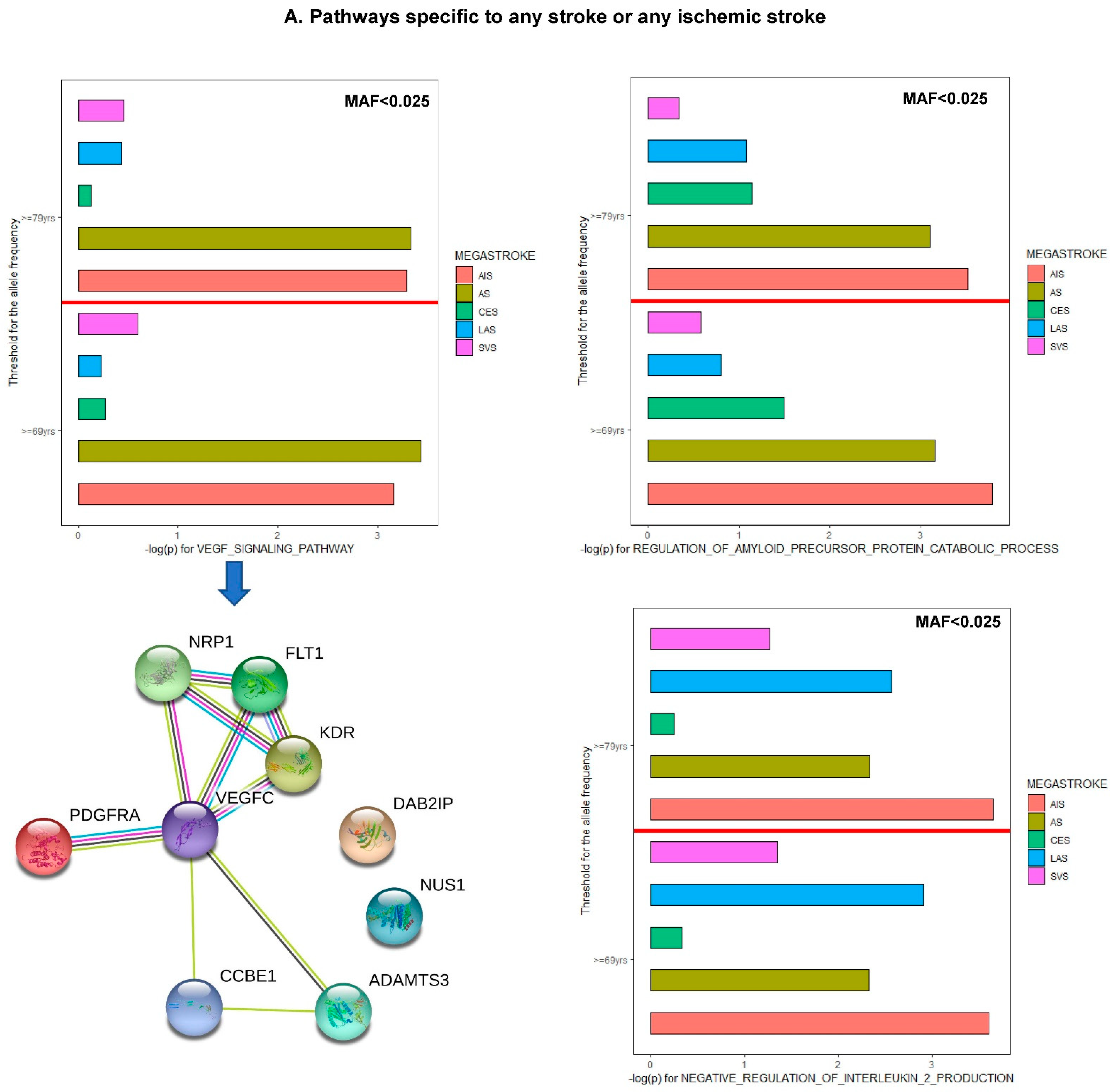 A. Pathways specific to any stroke or any ischemic stroke

MAF<0.025

Threshold for the allele frequency

>=79yrs

>=69yrs

0 1 2 3

-log(p) for VEGF_SIGNALING_PATHWAY

MEGASTROKE
AIS
AS
CES
LAS
SVS

MAF<0.025

Threshold for the allele frequency

>=79yrs

>=69yrs

0 1 2 3

-log(p) for REGULATION_OF_AMYLOID_PRECURSOR_PROTEIN_CATABOLIC_PROCESS

MEGASTROKE
AIS
AS
CES
LAS
SVS

NRP1
FLT1
KDR
VEGFC
PDGFRA
DAB2IP
NUS1
CCBE1
ADAMTS3

MAF<0.025

Threshold for the allele frequency

>=79yrs

>=69yrs

0 1 2 3

-log(p) for NEGATIVE_REGULATION_OF_INTERLEUKIN_2_PRODUCTION

MEGASTROKE
AIS
AS
CES
LAS
SVS